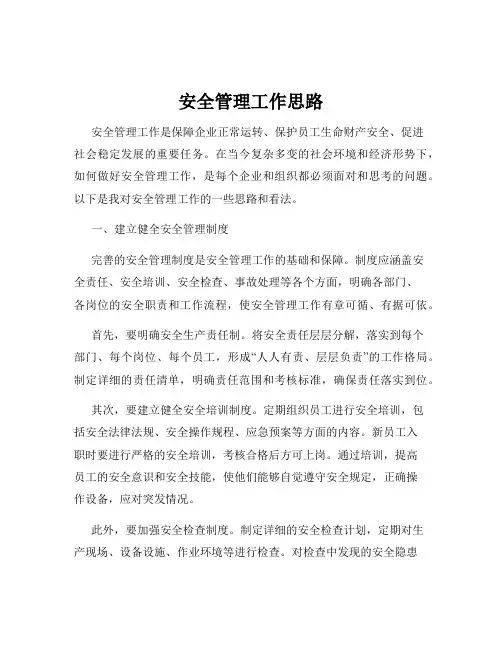 安全管理工作思路

安全管理工作是保障企业正常运转、保护员工生命财产安全、促进社会稳定发展的重要任务。在当今复杂多变的社会环境和经济形势下，如何做好安全管理工作，是每个企业和组织都必须面对和思考的问题。以下是我对安全管理工作的一些思路和看法。

一、建立健全安全管理制度

完善的安全管理制度是安全管理工作的基础和保障。制度应涵盖安全责任、安全培训、安全检查、事故处理等各个方面，明确各部门、各岗位的安全职责和工作流程，使安全管理工作有章可循、有据可依。

首先，要明确安全生产责任制。将安全责任层层分解，落实到每个部门、每个岗位、每个员工，形成“人人有责、层层负责”的工作格局。制定详细的责任清单，明确责任范围和考核标准，确保责任落实到位。

其次，要建立健全安全培训制度。定期组织员工进行安全培训，包括安全法律法规、安全操作规程、应急预案等方面的内容。新员工入职时要进行严格的安全培训，考核合格后方可上岗。通过培训，提高员工的安全意识和安全技能，使他们能够自觉遵守安全规定，正确操作设备，应对突发情况。

此外，要加强安全检查制度。制定详细的安全检查计划，定期对生产现场、设备设施、作业环境等进行检查。对检查中发现的安全隐患